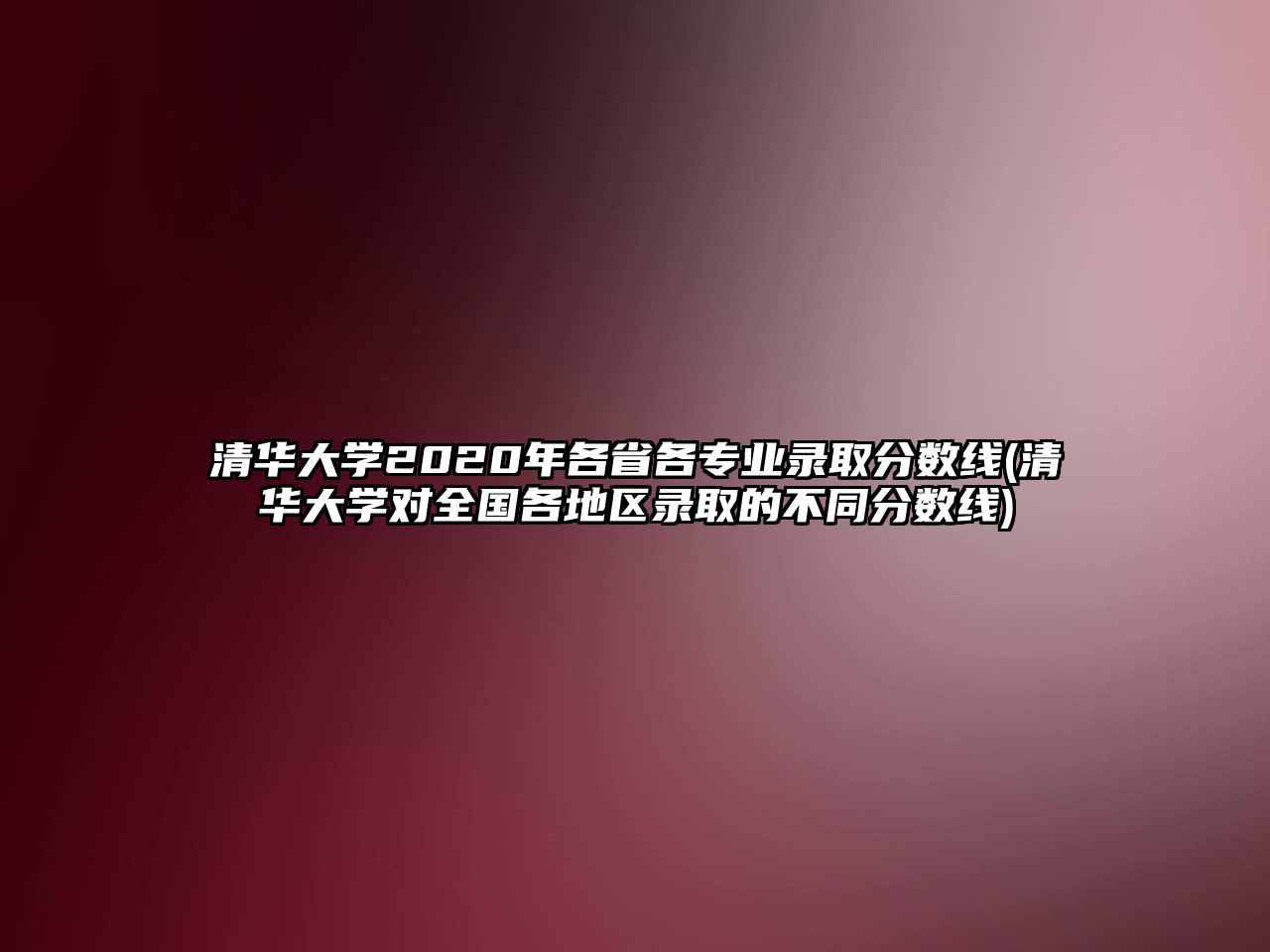 清华大学2020年各省各专业录取分数线(清华大学对全国各地区录取的不同分数线)